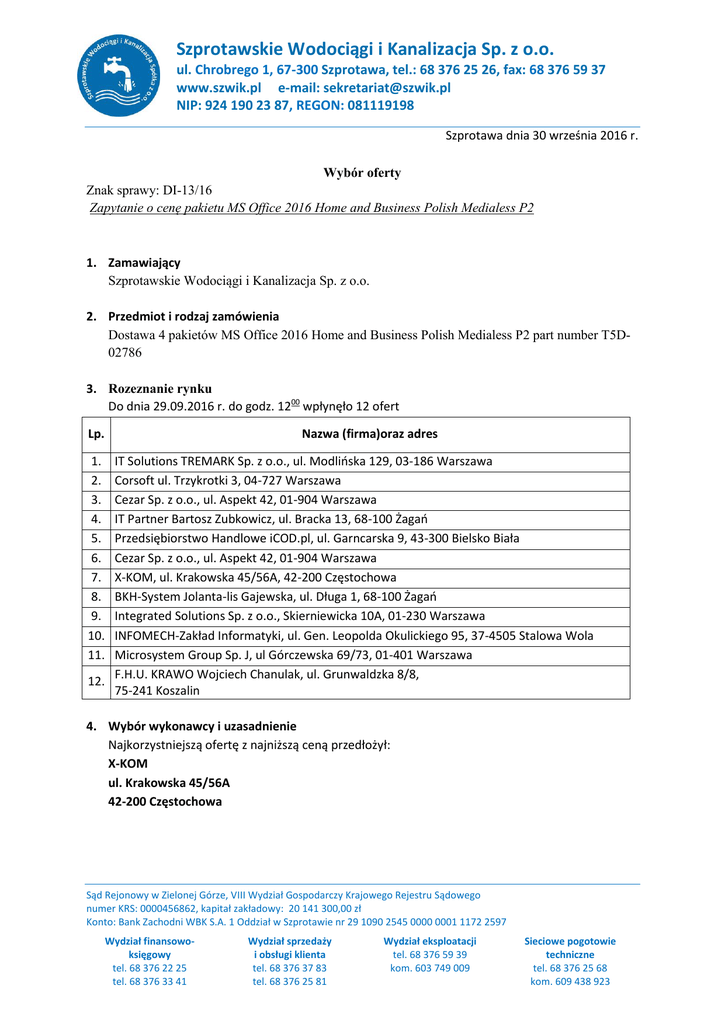 Szprotawskie Wodociągi i Kanalizacja Spółka z o.o.

Szprotawskie Wodociągi i Kanalizacja Sp. z o.o.
ul. Chrobrego 1, 67-300 Szprotawa, tel.: 68 376 25 26, fax: 68 376 59 37
www.szwik.pl e-mail: sekretariat@szwik.pl
NIP: 924 190 23 87, REGON: 081119198

Szprotawa dnia 30 września 2016 r.

Wybór oferty

Znak sprawy: DI-13/16
Zapytanie o cenę pakietu MS Office 2016 Home and Business Polish Medialess P2

1. Zamawiający
Szprotawskie Wodociągi i Kanalizacja Sp. z o.o.

2. Przedmiot i rodzaj zamówienia
Dostawa 4 pakietów MS Office 2016 Home and Business Polish Medialess P2 part number T5D-02786

3. Rozeznanie rynku
Do dnia 29.09.2016 r. do godz. $12^{00}$ wpłynęło 12 ofert

| Lp. | Nazwa (firma)oraz adres |
|---|---|
| 1. | IT Solutions TREMARK Sp. z o.o., ul. Modlińska 129, 03-186 Warszawa |
| 2. | Corsoft ul. Trzykrotki 3, 04-727 Warszawa |
| 3. | Cezar Sp. z o.o., ul. Aspekt 42, 01-904 Warszawa |
| 4. | IT Partner Bartosz Zubkowicz, ul. Bracka 13, 68-100 Żagań |
| 5. | Przedsiębiorstwo Handlowe iCOD.pl, ul. Garncarska 9, 43-300 Bielsko Biała |
| 6. | Cezar Sp. z o.o., ul. Aspekt 42, 01-904 Warszawa |
| 7. | X-KOM, ul. Krakowska 45/56A, 42-200 Częstochowa |
| 8. | BKH-System Jolanta-lis Gajewska, ul. Długa 1, 68-100 Żagań |
| 9. | Integrated Solutions Sp. z o.o., Skierniewicka 10A, 01-230 Warszawa |
| 10. | INFOMECH-Zakład Informatyki, ul. Gen. Leopolda Okulickiego 95, 37-4505 Stalowa Wola |
| 11. | Microsystem Group Sp. J, ul Górczewska 69/73, 01-401 Warszawa |
| 12. | F.H.U. KRAWO Wojciech Chanulak, ul. Grunwaldzka 8/8, 75-241 Koszalin |

4. Wybór wykonawcy i uzasadnienie
Najkorzystniejszą ofertę z najniższą ceną przedłożył:
X-KOM
ul. Krakowska 45/56A
42-200 Częstochowa

Sąd Rejonowy w Zielonej Górze, VIII Wydział Gospodarczy Krajowego Rejestru Sądowego
numer KRS: 0000456862, kapitał zakładowy: 20 141 300,00 zł
Konto: Bank Zachodni WBK S.A. 1 Oddział w Szprotawie nr 29 1090 2545 0000 0001 1172 2597

Wydział finansowo-księgowy
tel. 68 376 22 25
tel. 68 376 33 41

Wydział sprzedaży i obsługi klienta
tel. 68 376 37 83
tel. 68 376 25 81

Wydział eksploatacji
tel. 68 376 59 39
kom. 603 749 009

Sieciowe pogotowie techniczne
tel. 68 376 25 68
kom. 609 438 923